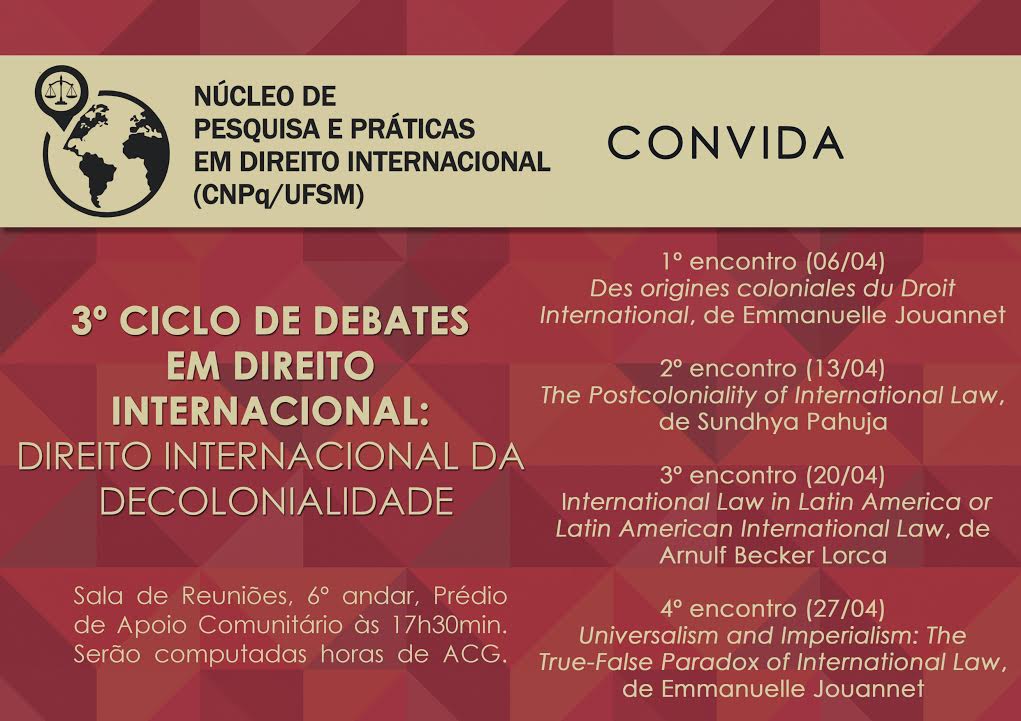 NÚCLEO DE PESQUISA E PRÁTICAS EM DIREITO INTERNACIONAL (CNPq/UFSM)

CONVIDA

3º CICLO DE DEBATES EM DIREITO INTERNACIONAL: DIREITO INTERNACIONAL DA DECOLONIALIDADE

Sala de Reuniões, 6º andar, Prédio de Apoio Comunitário às 17h30min. Serão computadas horas de ACG.

1º encontro (06/04)
Des origines coloniales du Droit International, de Emmanuelle Jouannet

2º encontro (13/04)
The Postcoloniality of International Law, de Sundhya Pahuja

3º encontro (20/04)
International Law in Latin America or Latin American International Law, de Arnulf Becker Lorca

4º encontro (27/04)
Universalism and Imperialism: The True-False Paradox of International Law, de Emmanuelle Jouannet